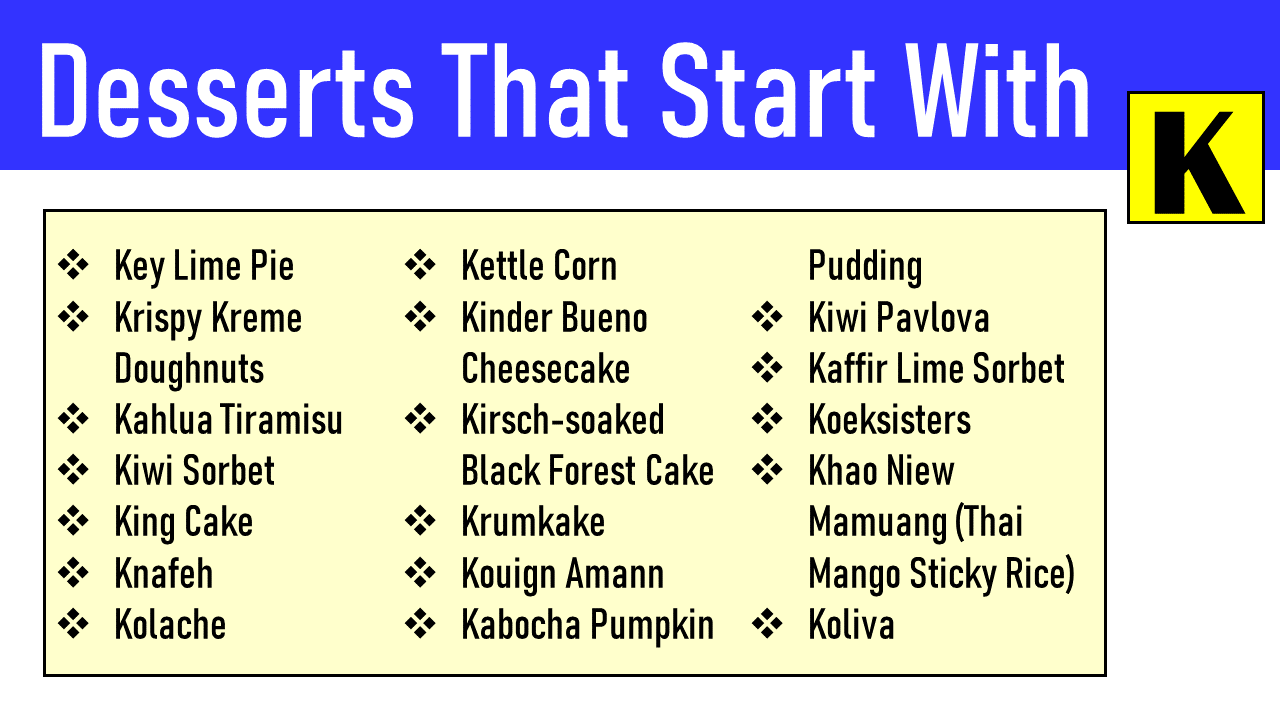 Desserts That Start With

K

❖ Key Lime Pie
❖ Krispy Kreme Doughnuts
❖ Kahlua Tiramisu
❖ Kiwi Sorbet
❖ King Cake
❖ Knafeh
❖ Kolache

❖ Kettle Corn
❖ Kinder Bueno Cheesecake
❖ Kirsch-soaked Black Forest Cake
❖ Krumkake
❖ Kouign Amann
❖ Kabocha Pumpkin Pudding

❖ Kiwi Pavlova
❖ Kaffir Lime Sorbet
❖ Koeksisters
❖ Khao Niew Mamuang (Thai Mango Sticky Rice)
❖ Koliva